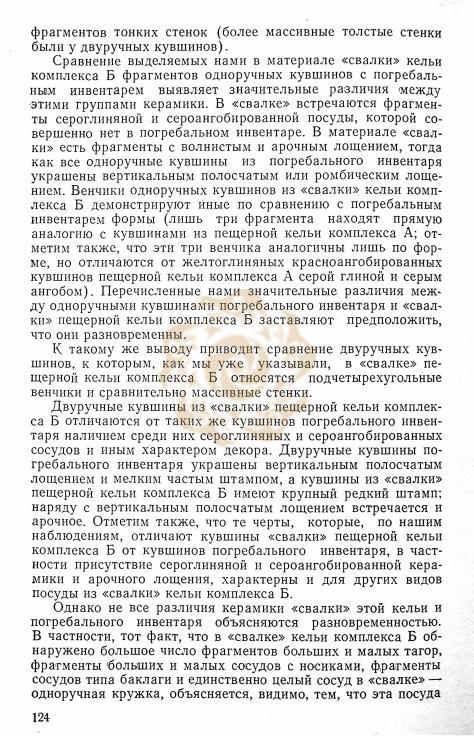 фрагментов тонких стенок (более массивные толстые стенки были у двуручных кувшинов).

Сравнение выделяемых нами в материале «свалки» кельи комплекса Б фрагментов одноручных кувшинов с погребальным инвентарем выявляет значительные различия между этими группами керамики. В «свалке» встречаются фрагменты сероглиняной и сероангобированной посуды, которой совершенно нет в погребальном инвентаре. В материале «свалки» есть фрагменты с волнистым и арочным лощением, тогда как все одноручные кувшины из погребального инвентаря украшены вертикальным полосчатым или ромбическим лощением. Венчики одноручных кувшинов из «свалки» кельи комплекса Б демонстрируют иные по сравнению с погребальным инвентарем формы (лишь три фрагмента находят прямую аналогию с кувшинами из пещерной кельи комплекса А; отметим также, что эти три венчика аналогичны лишь по форме, но отличаются от желтоглиняных красноангобированных кувшинов пещерной кельи комплекса А серой глиной и серым ангобом). Перечисленные нами значительные различия между одноручными кувшинами погребального инвентаря и «свалки» пещерной кельи комплекса Б заставляют предположить, что они разновременны.

К такому же выводу приводит сравнение двуручных кувшинов, к которым, как мы уже указывали, в «свалке» пещерной кельи комплекса Б относятся подчетырехугольные венчики и сравнительно массивные стенки.

Двуручные кувшины из «свалки» пещерной кельи комплекса Б отличаются от таких же кувшинов погребального инвентаря наличием среди них сероглиняных и сероангобированных сосудов и иным характером декора. Двуручные кувшины погребального инвентаря украшены вертикальным полосчатым лощением и мелким частым штампом, а кувшины из «свалки» пещерной кельи комплекса Б имеют крупный редкий штамп; наряду с вертикальным полосчатым лощением встречается и арочное. Отметим также, что те черты, которые, по нашим наблюдениям, отличают кувшины «свалки» пещерной кельи комплекса Б от кувшинов погребального инвентаря, в частности присутствие сероглиняной и сероангобированной керамики и арочного лощения, характерны и для других видов посуды из «свалки» кельи комплекса Б.

Однако не все различия керамики «свалки» этой кельи и погребального инвентаря объясняются разновременностью. В частности, тот факт, что в «свалке» кельи комплекса Б обнаружено большое число фрагментов больших и малых тагор, фрагменты больших и малых сосудов с носиками, фрагменты сосудов типа баклаги и единственно целый сосуд в «свалке» — одноручная кружка, объясняется, видимо, тем, что эта посуда

124